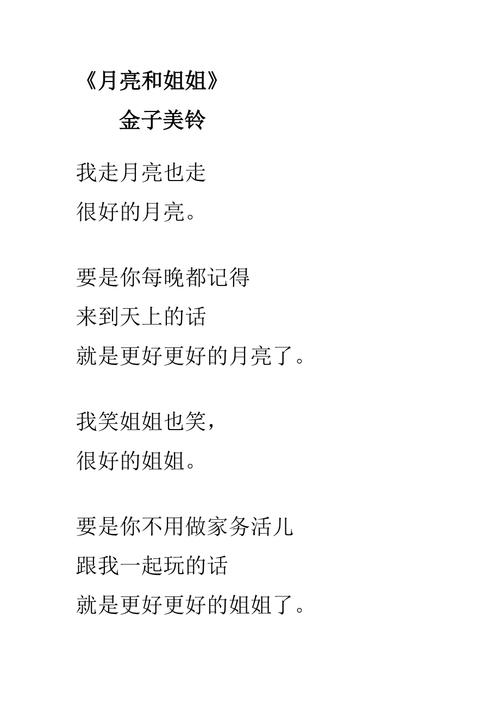 《月亮和姐姐》
金子美铃

我走月亮也走
很好的月亮。

要是你每晚都记得
来到天上的话
就是更好更好的月亮了。

我笑姐姐也笑，
很好的姐姐。

要是你不用做家务活儿
跟我一起玩的话
就是更好更好的姐姐了。